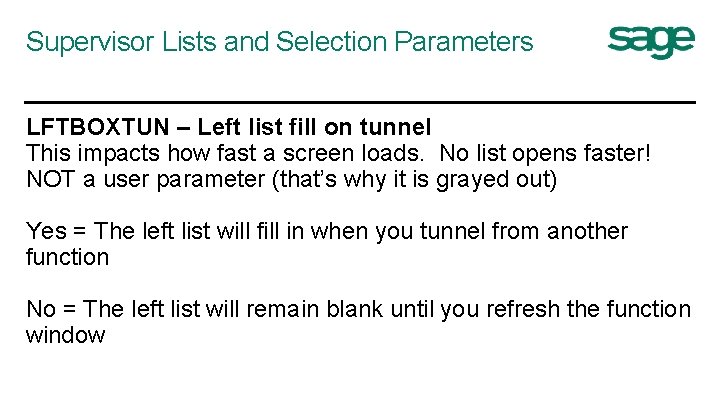 Supervisor Lists and Selection Parameters

sage

LFTBOXTUN – Left list fill on tunnel
This impacts how fast a screen loads. No list opens faster!
NOT a user parameter (that's why it is grayed out)

Yes = The left list will fill in when you tunnel from another function

No = The left list will remain blank until you refresh the function window